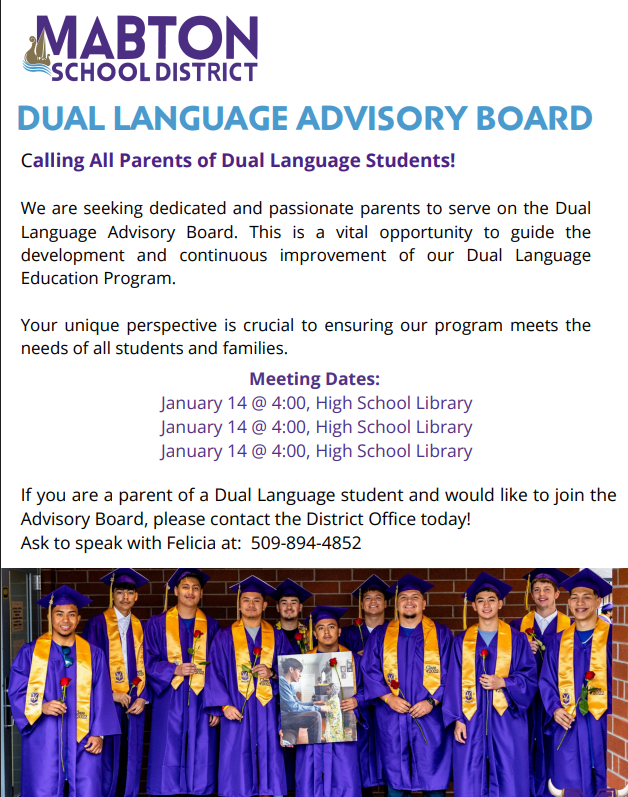 MABTON SCHOOL DISTRICT

DUAL LANGUAGE ADVISORY BOARD

Calling All Parents of Dual Language Students!

We are seeking dedicated and passionate parents to serve on the Dual Language Advisory Board. This is a vital opportunity to guide the development and continuous improvement of our Dual Language Education Program.

Your unique perspective is crucial to ensuring our program meets the needs of all students and families.

Meeting Dates:
January 14 @ 4:00, High School Library
January 14 @ 4:00, High School Library
January 14 @ 4:00, High School Library

If you are a parent of a Dual Language student and would like to join the Advisory Board, please contact the District Office today!
Ask to speak with Felicia at: 509-894-4852